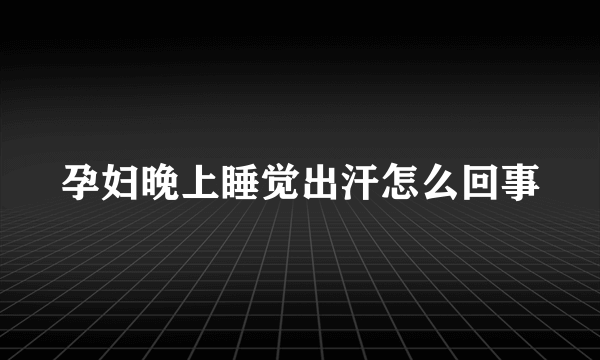 孕妇晚上睡觉出汗怎么回事